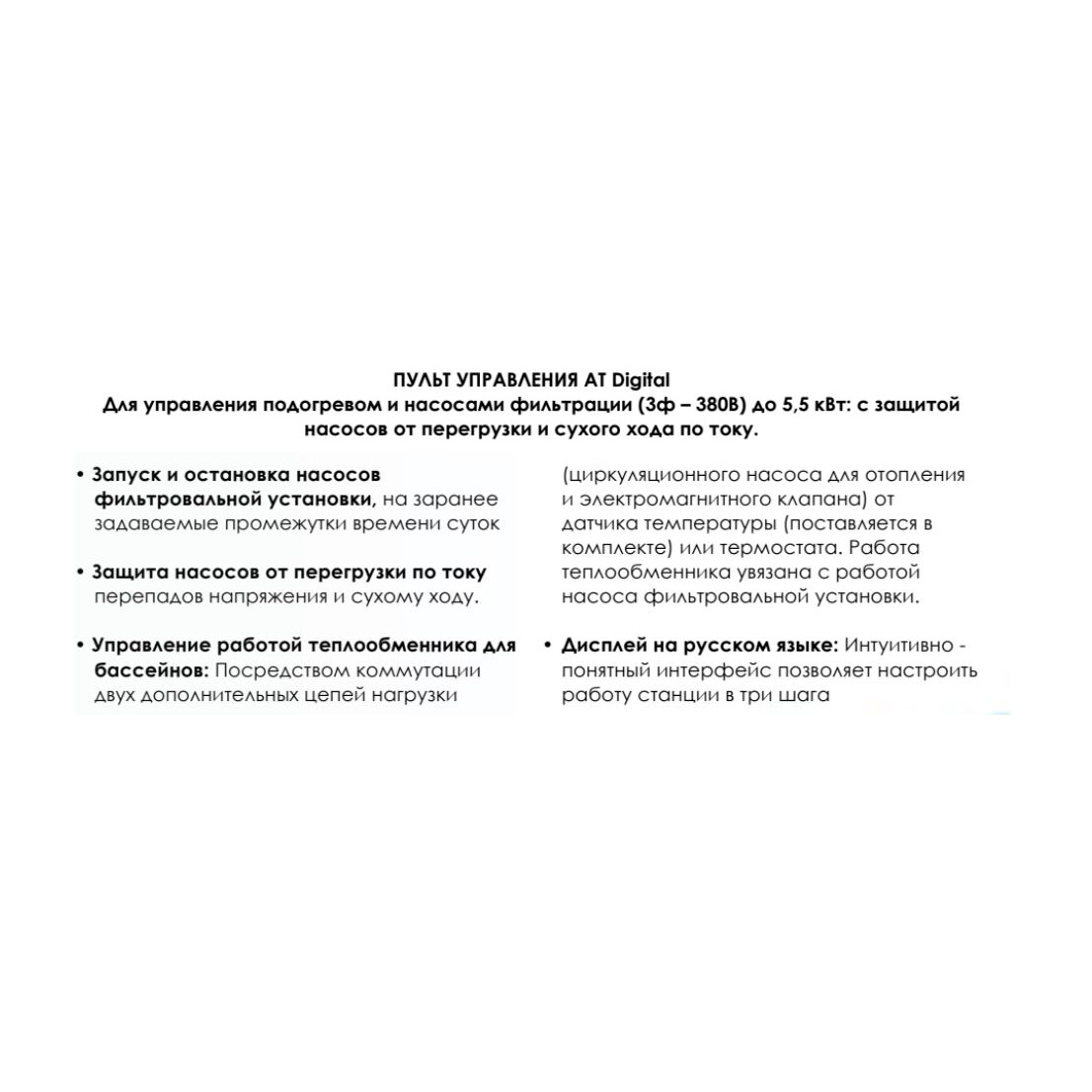 ПУЛЬТ УПРАВЛЕНИЯ AT Digital
Для управления подогревом и насосами фильтрации (3ф – 380В) до 5,5 кВт: с защитой насосов от перегрузки и сухого хода по току.

• Запуск и остановка насосов фильтровальной установки, на заранее задаваемые промежутки времени суток

• Защита насосов от перегрузки по току перепадов напряжения и сухому ходу.

• Управление работой теплообменника для бассейнов: Посредством коммутации двух дополнительных цепей нагрузки (циркуляционного насоса для отопления и электромагнитного клапана) от датчика температуры (поставляется в комплекте) или термостата. Работа теплообменника увязана с работой насоса фильтровальной установки.

• Дисплей на русском языке: Интуитивно - понятный интерфейс позволяет настроить работу станции в три шага